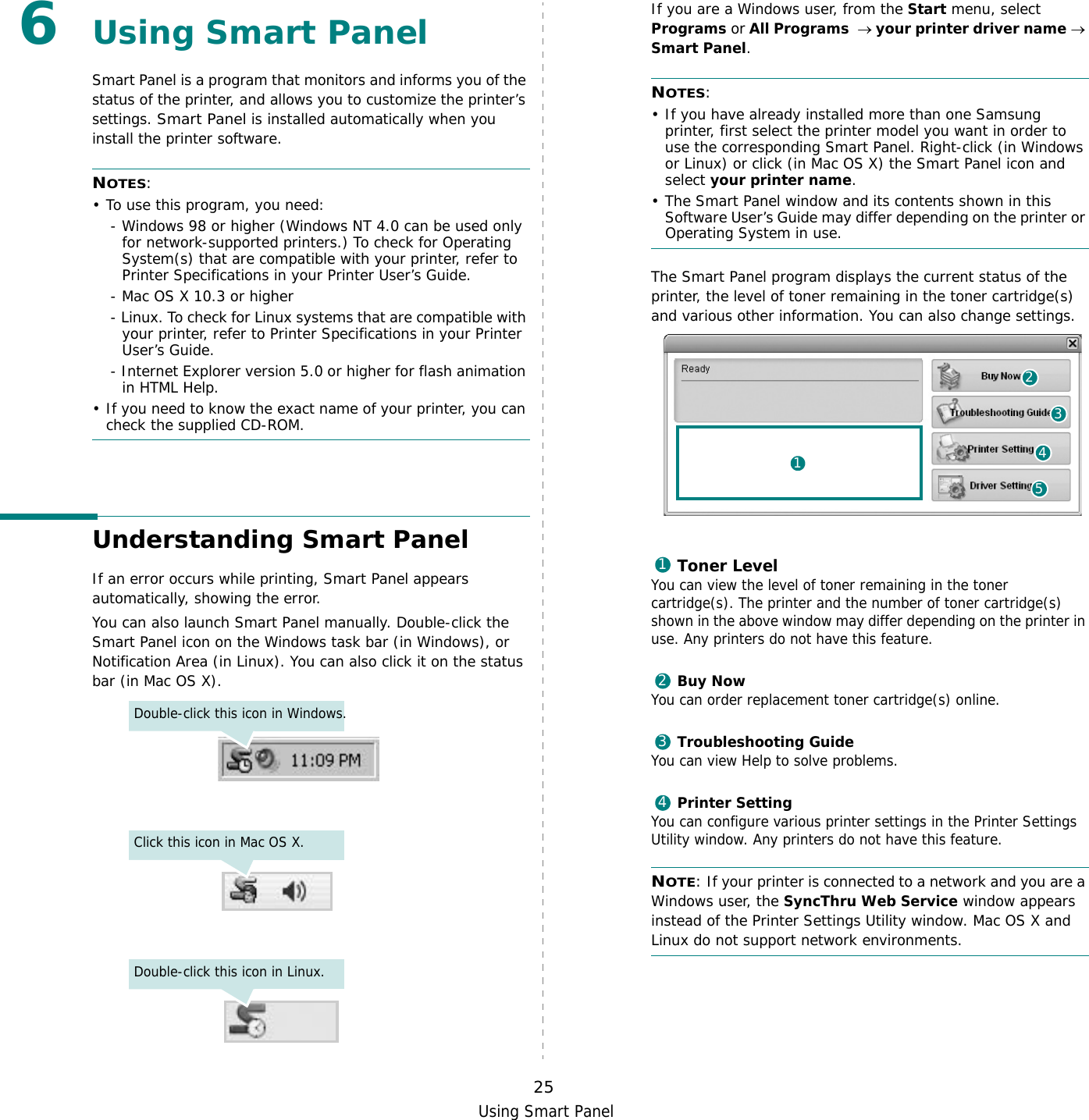 6 Using Smart Panel

Smart Panel is a program that monitors and informs you of the status of the printer, and allows you to customize the printer's settings. Smart Panel is installed automatically when you install the printer software.

NOTES:
• To use this program, you need:
- Windows 98 or higher (Windows NT 4.0 can be used only for network-supported printers.) To check for Operating System(s) that are compatible with your printer, refer to Printer Specifications in your Printer User's Guide.
- Mac OS X 10.3 or higher
- Linux. To check for Linux systems that are compatible with your printer, refer to Printer Specifications in your Printer User's Guide.
- Internet Explorer version 5.0 or higher for flash animation in HTML Help.
• If you need to know the exact name of your printer, you can check the supplied CD-ROM.

Understanding Smart Panel

If an error occurs while printing, Smart Panel appears automatically, showing the error.

You can also launch Smart Panel manually. Double-click the Smart Panel icon on the Windows task bar (in Windows), or Notification Area (in Linux). You can also click it on the status bar (in Mac OS X).

Double-click this icon in Windows.

11:09 PM

Click this icon in Mac OS X.

Double-click this icon in Linux.

If you are a Windows user, from the Start menu, select Programs or All Programs → your printer driver name → Smart Panel.

NOTES:
• If you have already installed more than one Samsung printer, first select the printer model you want in order to use the corresponding Smart Panel. Right-click (in Windows or Linux) or click (in Mac OS X) the Smart Panel icon and select your printer name.
• The Smart Panel window and its contents shown in this Software User's Guide may differ depending on the printer or Operating System in use.

The Smart Panel program displays the current status of the printer, the level of toner remaining in the toner cartridge(s) and various other information. You can also change settings.

Ready
1
Buy Now 2
Troubleshooting Guide 3
Printer Setting 4
Driver Setting 5

1 Toner Level
You can view the level of toner remaining in the toner cartridge(s). The printer and the number of toner cartridge(s) shown in the above window may differ depending on the printer in use. Any printers do not have this feature.

2 Buy Now
You can order replacement toner cartridge(s) online.

3 Troubleshooting Guide
You can view Help to solve problems.

4 Printer Setting
You can configure various printer settings in the Printer Settings Utility window. Any printers do not have this feature.

NOTE: If your printer is connected to a network and you are a Windows user, the SyncThru Web Service window appears instead of the Printer Settings Utility window. Mac OS X and Linux do not support network environments.

25
Using Smart Panel